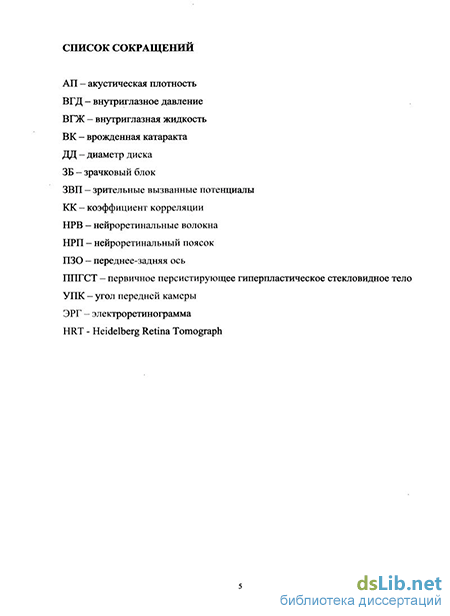 СПИСОК СОКРАЩЕНИЙ

АП – акустическая плотность
ВГД – внутриглазное давление
ВГЖ – внутриглазная жидкость
ВК – врожденная катаракта
ДД – диаметр диска
ЗБ – зрачковый блок
ЗВП – зрительные вызванные потенциалы
КК – коэффициент корреляции
НРВ – нейроретинальные волокна
НРП – нейроретинальный поясок
ПЗО – переднее-задняя ось
ППГСТ – первичное персистирующее гиперпластическое стекловидное тело
УПК – угол передней камеры
ЭРГ – электроретинограмма
HRT - Heidelberg Retina Tomograph

5

dsLib.net
библиотека диссертаций